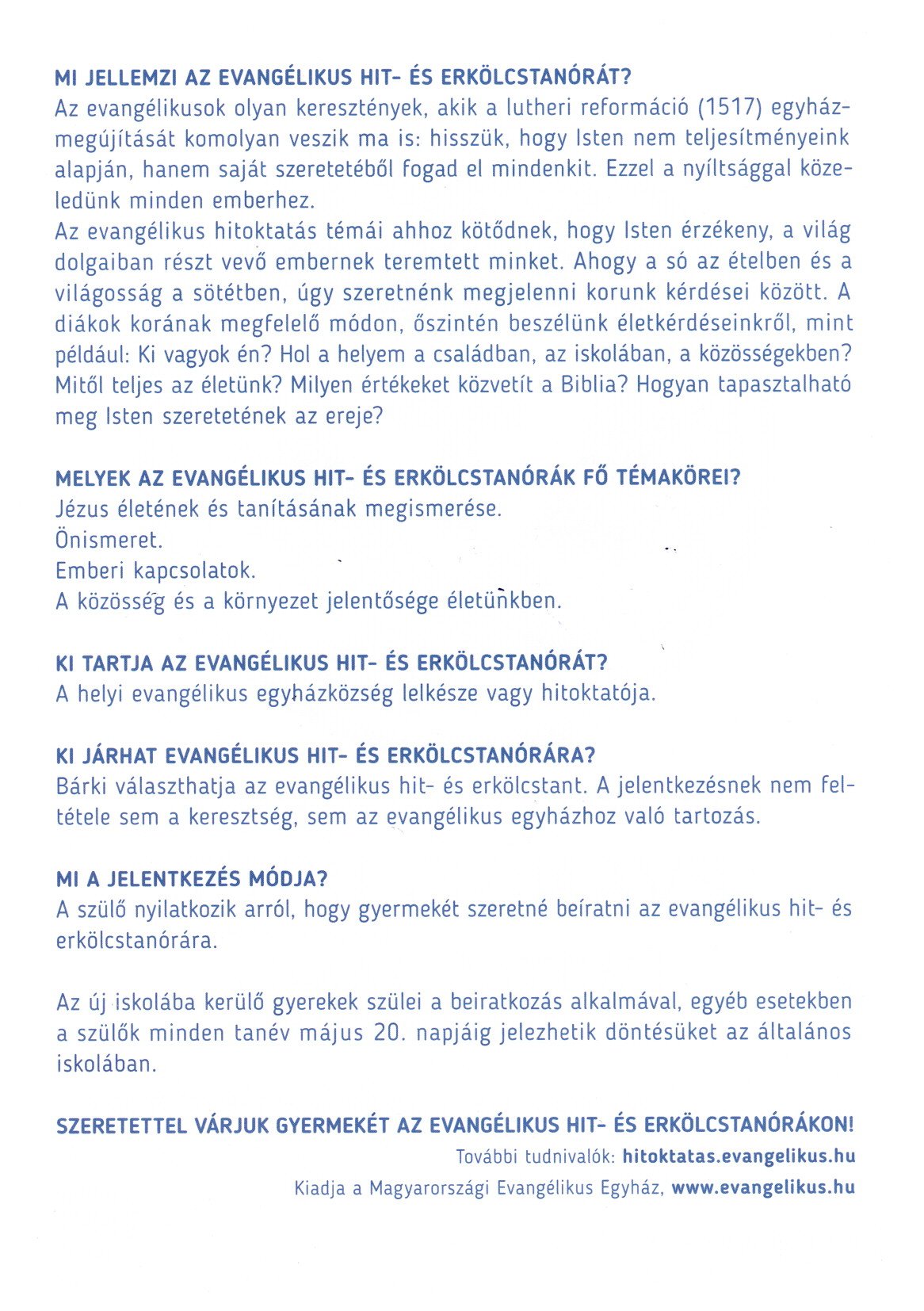 MI JELLEMZI AZ EVANGÉLIKUS HIT- ÉS ERKÖLCSTANÓRÁT?
Az evangélikusok olyan keresztények, akik a lutheri reformáció (1517) egyházmegújítását komolyan veszik ma is: hisszük, hogy Isten nem teljesítményeink alapján, hanem saját szeretetéből fogad el mindenkit. Ezzel a nyíltsággal közeledünk minden emberhez.
Az evangélikus hitoktatás témái ahhoz kötődnek, hogy Isten érzékeny, a világ dolgaiban részt vevő embernek teremtett minket. Ahogy a só az ételben és a világosság a sötétben, úgy szeretnénk megjelenni korunk kérdései között. A diákok korának megfelelő módon, őszintén beszélünk életkérdéseinkről, mint például: Ki vagyok én? Hol a helyem a családban, az iskolában, a közösségekben? Mitől teljes az életünk? Milyen értékeket közvetít a Biblia? Hogyan tapasztalható meg Isten szeretetének az ereje?

MELYEK AZ EVANGÉLIKUS HIT- ÉS ERKÖLCSTANÓRÁK FŐ TÉMAKÖREI?
Jézus életének és tanításának megismerése.
Önismeret.
Emberi kapcsolatok.
A közösség és a környezet jelentősége életünkben.

KI TARTJA AZ EVANGÉLIKUS HIT- ÉS ERKÖLCSTANÓRÁT?
A helyi evangélikus egyházközség lelkésze vagy hitoktatója.

KI JÁRHAT EVANGÉLIKUS HIT- ÉS ERKÖLCSTANÓRÁRA?
Bárki választhatja az evangélikus hit- és erkölcstant. A jelentkezésnek nem feltétele sem a keresztség, sem az evangélikus egyházhoz való tartozás.

MI A JELENTKEZÉS MÓDJA?
A szülő nyilatkozik arról, hogy gyermekét szeretné beíratni az evangélikus hit- és erkölcstanórára.

Az új iskolába kerülő gyerekek szülei a beiratkozás alkalmával, egyéb esetekben a szülők minden tanév május 20. napjáig jelezhetik döntésüket az általános iskolában.

SZERETETTEL VÁRJUK GYERMEKÉT AZ EVANGÉLIKUS HIT- ÉS ERKÖLCSTANÓRÁKON!
További tudnivalók: hitoktatas.evangelikus.hu
Kiadja a Magyarországi Evangélikus Egyház, www.evangelikus.hu